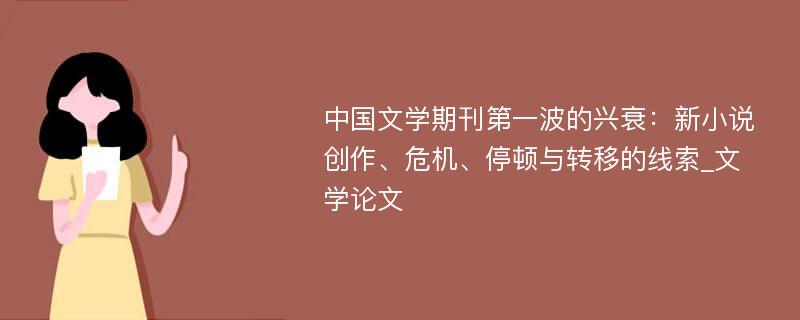 中国文学期刊第一波的兴衰：新小说创作、危机、停顿与转移的线索_文学论文